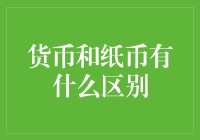 货币和纸币有什么区别